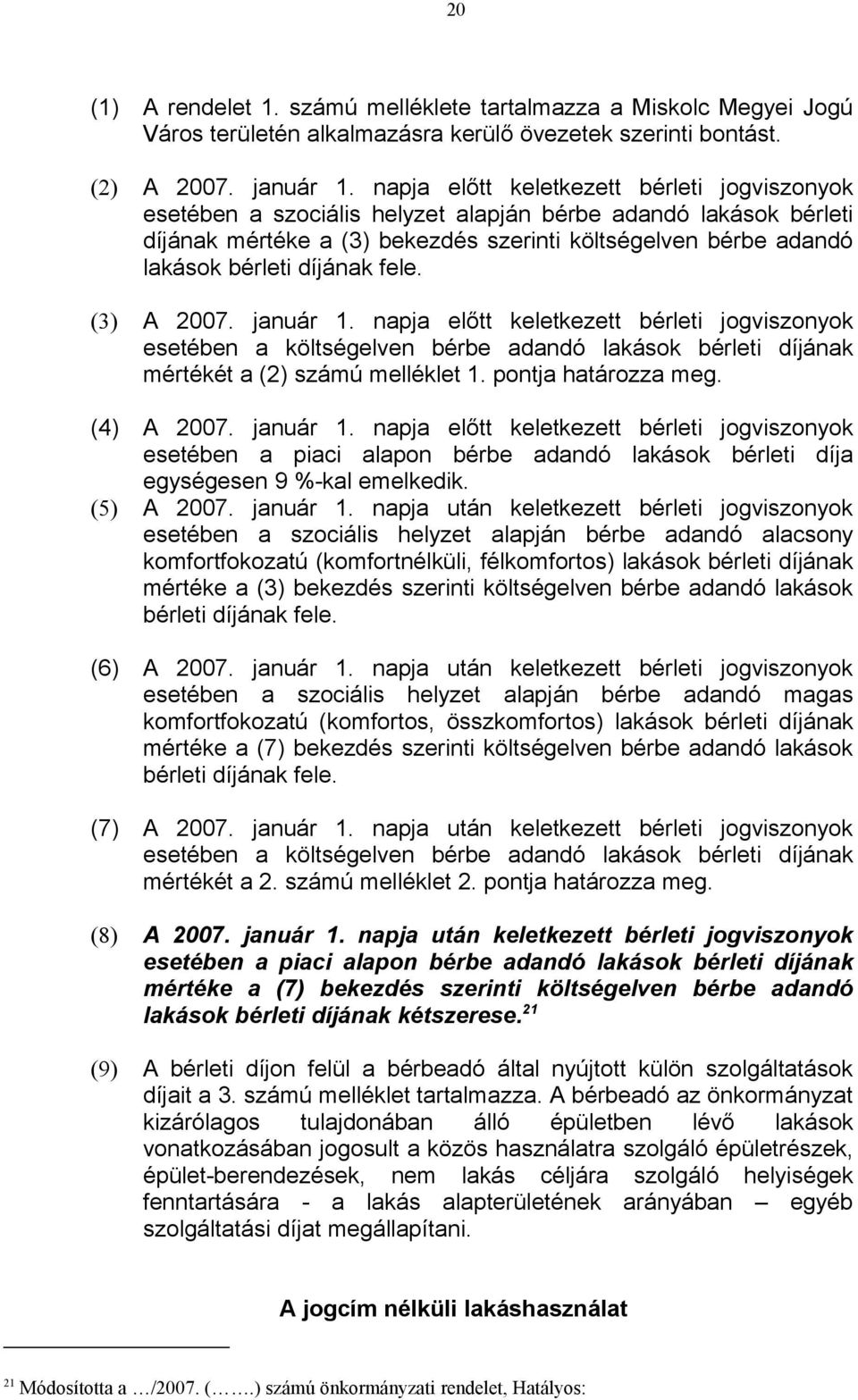 20

(1) A rendelet 1. számú melléklete tartalmazza a Miskolc Megyei Jogú Város területén alkalmazásra kerülő övezetek szerinti bontást.

(2) A 2007. január 1. napja előtt keletkezett bérleti jogviszonyok esetében a szociális helyzet alapján bérbe adandó lakások bérleti díjának mértéke a (3) bekezdés szerinti költségelven bérbe adandó lakások bérleti díjának fele.

(3) A 2007. január 1. napja előtt keletkezett bérleti jogviszonyok esetében a költségelven bérbe adandó lakások bérleti díjának mértékét a (2) számú melléklet 1. pontja határozza meg.

(4) A 2007. január 1. napja előtt keletkezett bérleti jogviszonyok esetében a piaci alapon bérbe adandó lakások bérleti díja egységesen 9 %-kal emelkedik.

(5) A 2007. január 1. napja után keletkezett bérleti jogviszonyok esetében a szociális helyzet alapján bérbe adandó alacsony komfortfokozatú (komfortnélküli, félkomfortos) lakások bérleti díjának mértéke a (3) bekezdés szerinti költségelven bérbe adandó lakások bérleti díjának fele.

(6) A 2007. január 1. napja után keletkezett bérleti jogviszonyok esetében a szociális helyzet alapján bérbe adandó magas komfortfokozatú (komfortos, összkomfortos) lakások bérleti díjának mértéke a (7) bekezdés szerinti költségelven bérbe adandó lakások bérleti díjának fele.

(7) A 2007. január 1. napja után keletkezett bérleti jogviszonyok esetében a költségelven bérbe adandó lakások bérleti díjának mértékét a 2. számú melléklet 2. pontja határozza meg.

(8) A 2007. január 1. napja után keletkezett bérleti jogviszonyok esetében a piaci alapon bérbe adandó lakások bérleti díjának mértéke a (7) bekezdés szerinti költségelven bérbe adandó lakások bérleti díjának kétszerese.$^{21}$

(9) A bérleti díjon felül a bérbeadó által nyújtott külön szolgáltatások díjait a 3. számú melléklet tartalmazza. A bérbeadó az önkormányzat kizárólagos tulajdonában álló épületben lévő lakások vonatkozásában jogosult a közös használatra szolgáló épületrészek, épület-berendezések, nem lakás céljára szolgáló helyiségek fenntartására - a lakás alapterületének arányában – egyéb szolgáltatási díjat megállapítani.

A jogcím nélküli lakáshasználat

$^{21}$ Módosította a …/2007. (…….) számú önkormányzati rendelet, Hatályos: